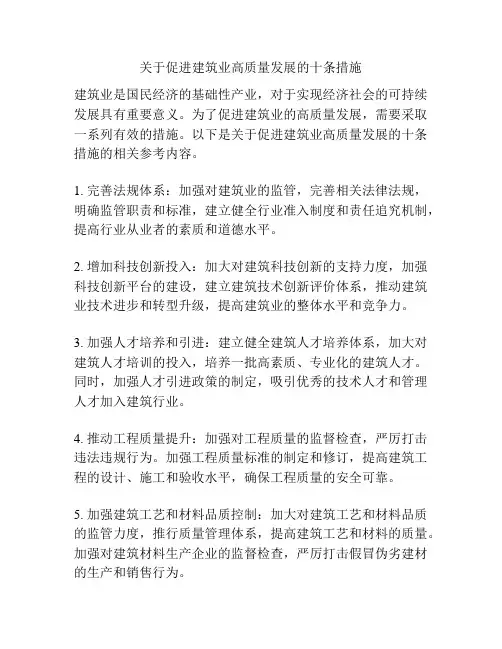 关于促进建筑业高质量发展的十条措施

建筑业是国民经济的基础性产业，对于实现经济社会的可持续发展具有重要意义。为了促进建筑业的高质量发展，需要采取一系列有效的措施。以下是关于促进建筑业高质量发展的十条措施的相关参考内容。

1. 完善法规体系：加强对建筑业的监管，完善相关法律法规，明确监管职责和标准，建立健全行业准入制度和责任追究机制，提高行业从业者的素质和道德水平。

2. 增加科技创新投入：加大对建筑科技创新的支持力度，加强科技创新平台的建设，建立建筑技术创新评价体系，推动建筑业技术进步和转型升级，提高建筑业的整体水平和竞争力。

3. 加强人才培养和引进：建立健全建筑人才培养体系，加大对建筑人才培训的投入，培养一批高素质、专业化的建筑人才。同时，加强人才引进政策的制定，吸引优秀的技术人才和管理人才加入建筑行业。

4. 推动工程质量提升：加强对工程质量的监督检查，严厉打击违法违规行为。加强工程质量标准的制定和修订，提高建筑工程的设计、施工和验收水平，确保工程质量的安全可靠。

5. 加强建筑工艺和材料品质控制：加大对建筑工艺和材料品质的监管力度，推行质量管理体系，提高建筑工艺和材料的质量。加强对建筑材料生产企业的监督检查，严厉打击假冒伪劣建材的生产和销售行为。